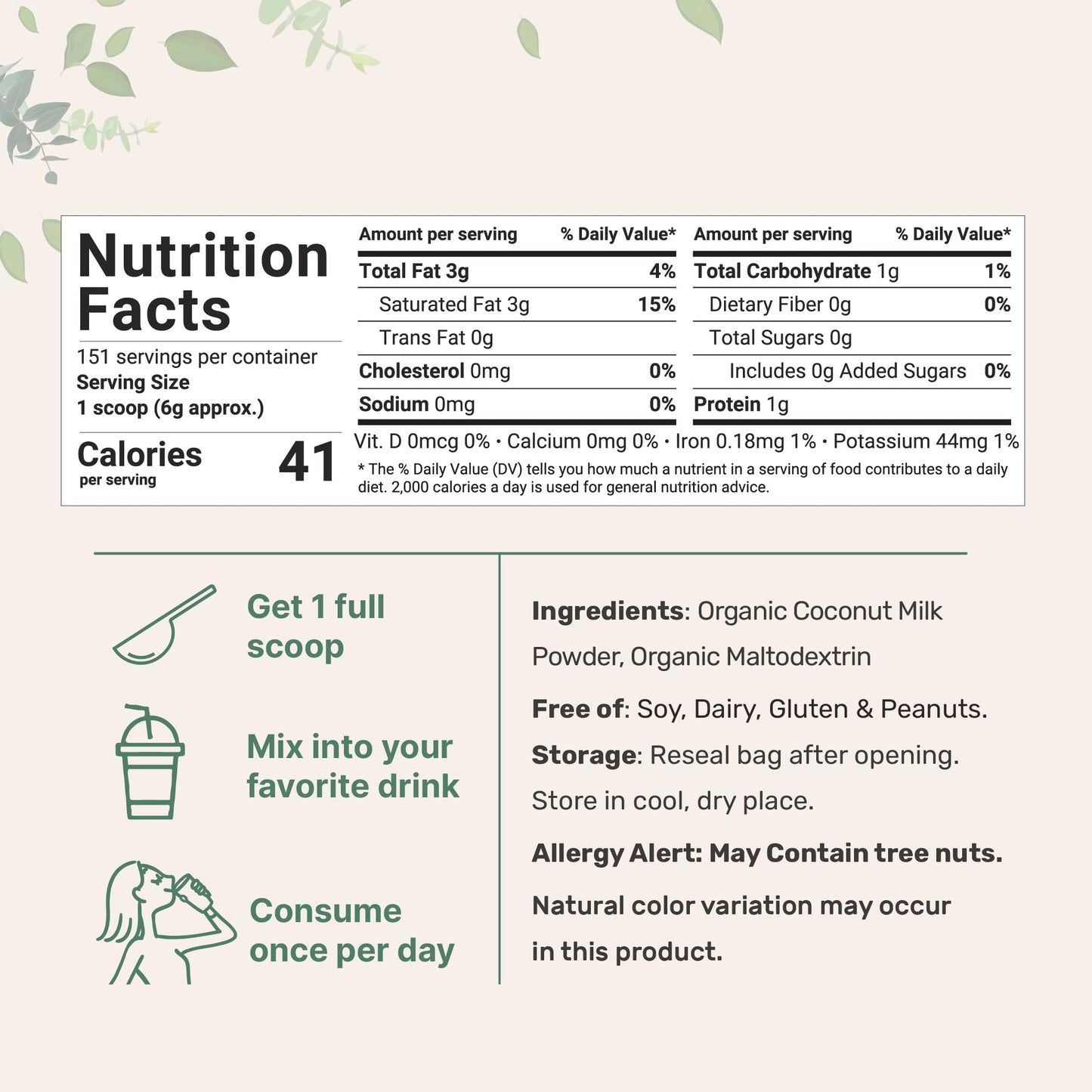 Nutrition Facts

151 servings per container
Serving Size
1 scoop (6g approx.)

Calories per serving 41

| Amount per serving | % Daily Value* |
|---|---|
| Total Fat 3g | 4% |
| Saturated Fat 3g | 15% |
| Trans Fat 0g | |
| Cholesterol 0mg | 0% |
| Sodium 0mg | 0% |

| Amount per serving | % Daily Value* |
|---|---|
| Total Carbohydrate 1g | 1% |
| Dietary Fiber 0g | 0% |
| Total Sugars 0g | |
| Includes 0g Added Sugars | 0% |
| Protein 1g | |

Vit. D 0mcg 0% • Calcium 0mg 0% • Iron 0.18mg 1% • Potassium 44mg 1%

* The % Daily Value (DV) tells you how much a nutrient in a serving of food contributes to a daily diet. 2,000 calories a day is used for general nutrition advice.

Get 1 full scoop

Mix into your favorite drink

Consume once per day

Ingredients: Organic Coconut Milk Powder, Organic Maltodextrin

Free of: Soy, Dairy, Gluten & Peanuts.

Storage: Reseal bag after opening. Store in cool, dry place.

Allergy Alert: May Contain tree nuts.

Natural color variation may occur in this product.